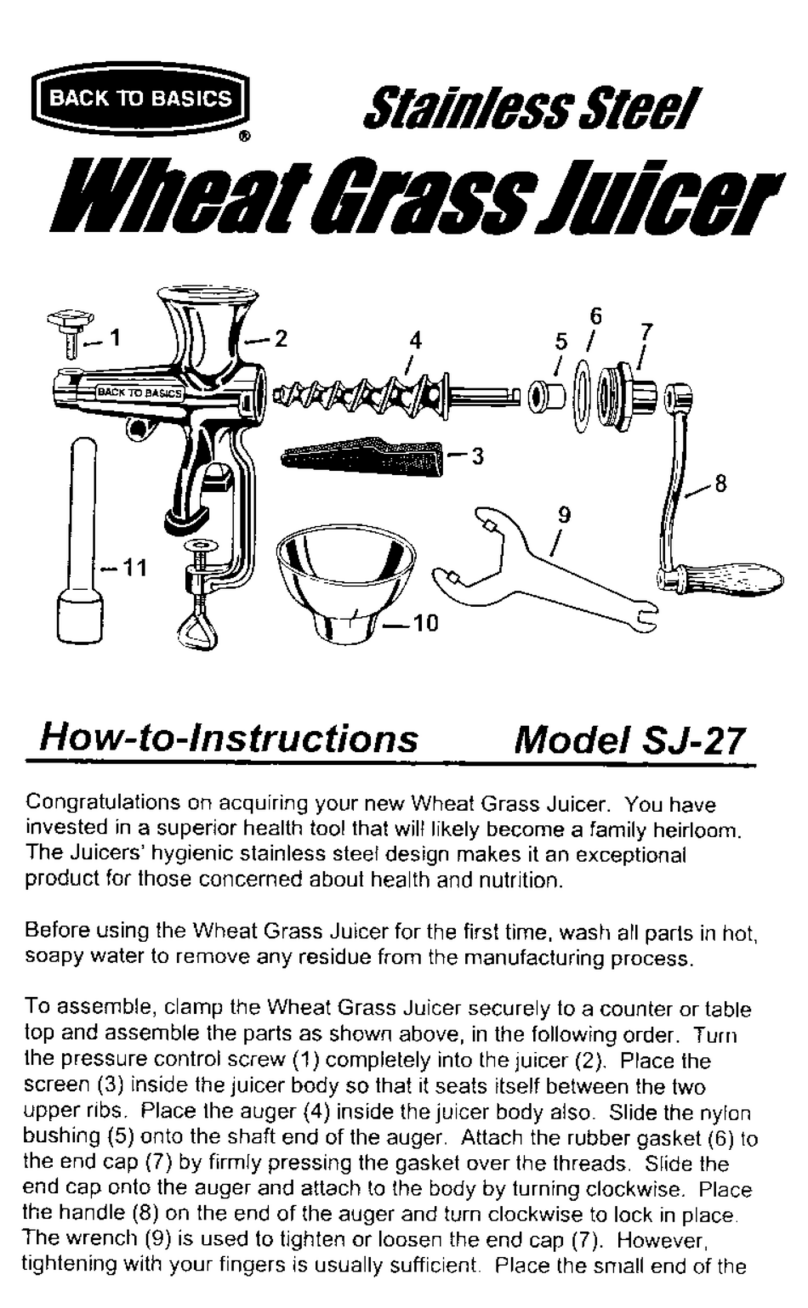 BACK TO BASICS
®

Stainless Steel

Wheat Grass Juicer

1
2
BACK TO BASICS
4
5
6
7
3
8
9
11
10

How-to-Instructions Model SJ-27

Congratulations on acquiring your new Wheat Grass Juicer. You have invested in a superior health tool that will likely become a family heirloom. The Juicers' hygienic stainless steel design makes it an exceptional product for those concerned about health and nutrition.

Before using the Wheat Grass Juicer for the first time, wash all parts in hot, soapy water to remove any residue from the manufacturing process.

To assemble, clamp the Wheat Grass Juicer securely to a counter or table top and assemble the parts as shown above, in the following order. Turn the pressure control screw (1) completely into the juicer (2). Place the screen (3) inside the juicer body so that it seats itself between the two upper ribs. Place the auger (4) inside the juicer body also. Slide the nylon bushing (5) onto the shaft end of the auger. Attach the rubber gasket (6) to the end cap (7) by firmly pressing the gasket over the threads. Slide the end cap onto the auger and attach to the body by turning clockwise. Place the handle (8) on the end of the auger and turn clockwise to lock in place. The wrench (9) is used to tighten or loosen the end cap (7). However, tightening with your fingers is usually sufficient. Place the small end of the